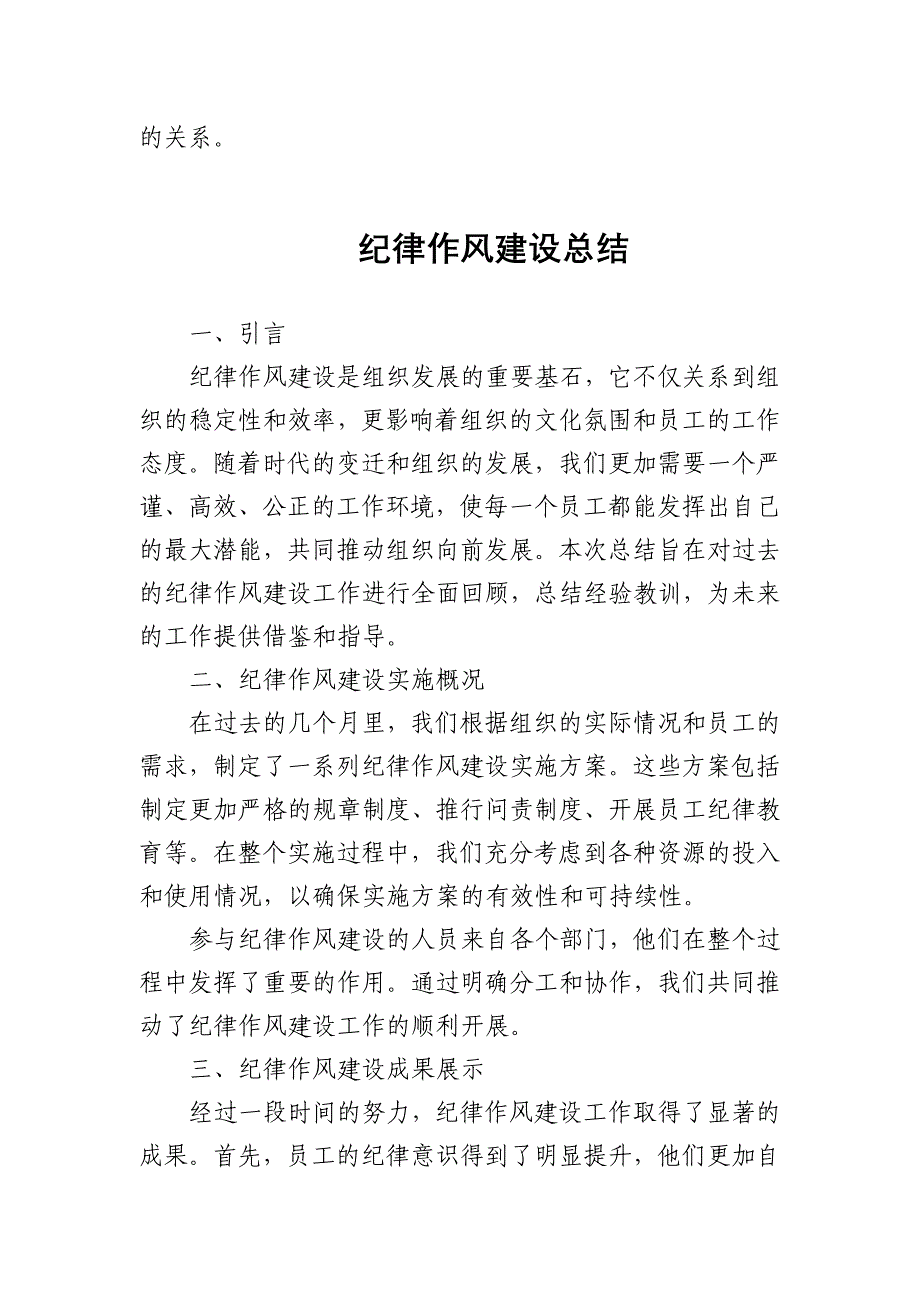 的关系。

纪律作风建设总结

一、引言

纪律作风建设是组织发展的重要基石，它不仅关系到组织的稳定性和效率，更影响着组织的文化氛围和员工的工作态度。随着时代的变迁和组织的发展，我们更加需要一个严谨、高效、公正的工作环境，使每一个员工都能发挥出自己的最大潜能，共同推动组织向前发展。本次总结旨在对过去的纪律作风建设工作进行全面回顾，总结经验教训，为未来的工作提供借鉴和指导。

二、纪律作风建设实施概况

在过去的几个月里，我们根据组织的实际情况和员工的需求，制定了一系列纪律作风建设实施方案。这些方案包括制定更加严格的规章制度、推行问责制度、开展员工纪律教育等。在整个实施过程中，我们充分考虑到各种资源的投入和使用情况，以确保实施方案的有效性和可持续性。

参与纪律作风建设的人员来自各个部门，他们在整个过程中发挥了重要的作用。通过明确分工和协作，我们共同推动了纪律作风建设工作的顺利开展。

三、纪律作风建设成果展示

经过一段时间的努力，纪律作风建设工作取得了显著的成果。首先，员工的纪律意识得到了明显提升，他们更加自